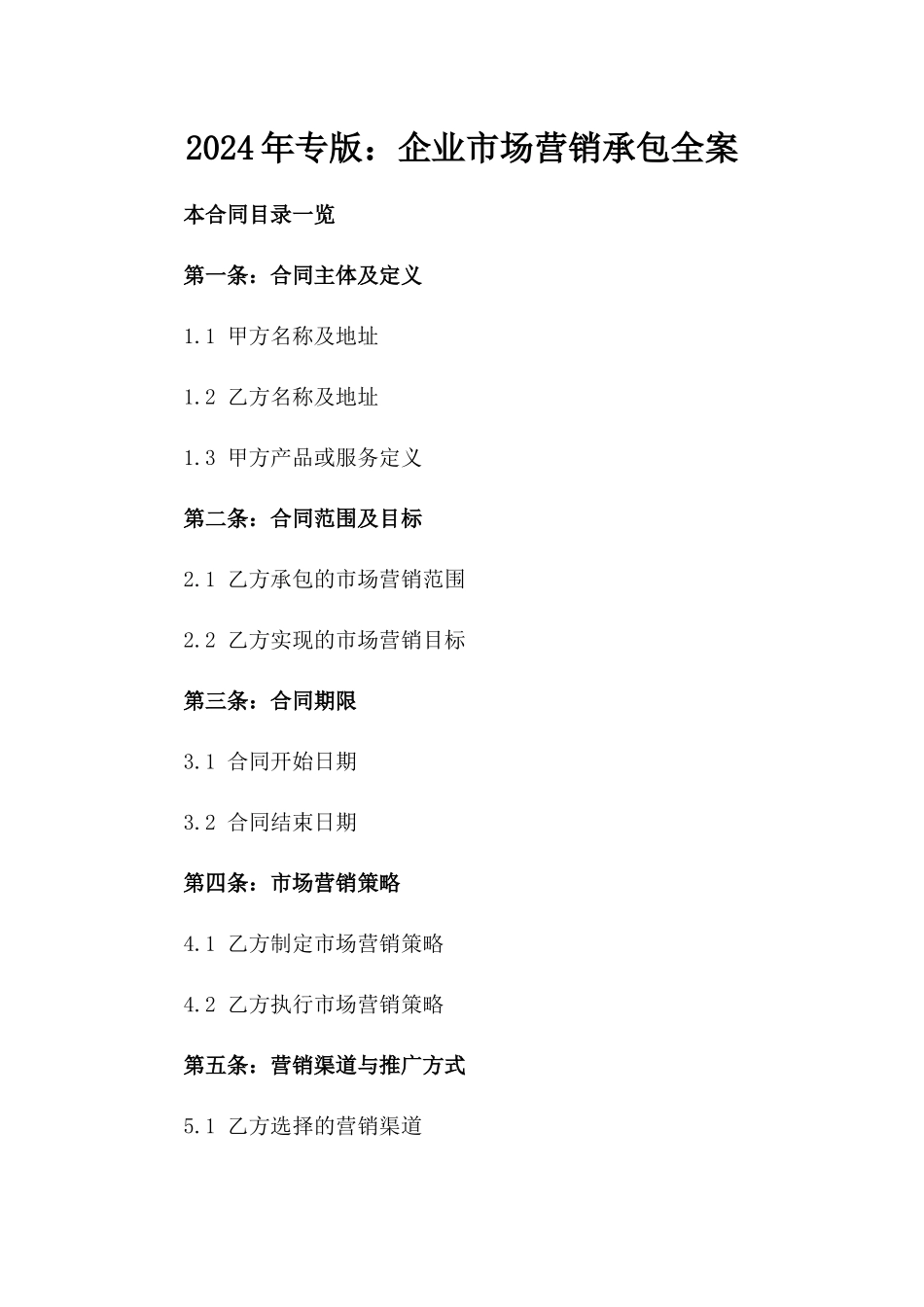 2024年专版：企业市场营销承包全案

本合同目录一览

第一条：合同主体及定义

1.1 甲方名称及地址

1.2 乙方名称及地址

1.3 甲方产品或服务定义

第二条：合同范围及目标

2.1 乙方承包的市场营销范围

2.2 乙方实现的市场营销目标

第三条：合同期限

3.1 合同开始日期

3.2 合同结束日期

第四条：市场营销策略

4.1 乙方制定市场营销策略

4.2 乙方执行市场营销策略

第五条：营销渠道与推广方式

5.1 乙方选择的营销渠道